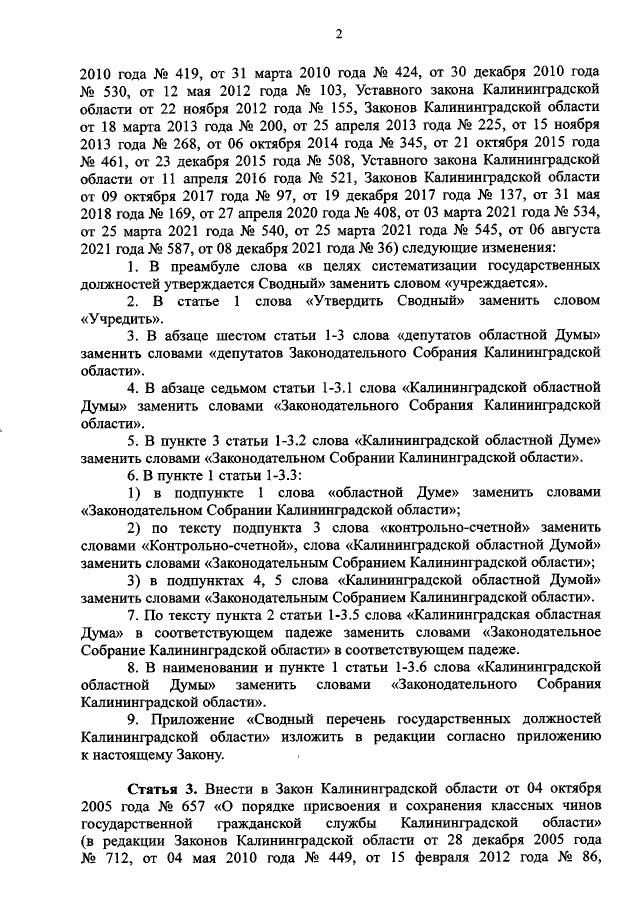 2

2010 года № 419, от 31 марта 2010 года № 424, от 30 декабря 2010 года № 530, от 12 мая 2012 года № 103, Уставного закона Калининградской области от 22 ноября 2012 года № 155, Законов Калининградской области от 18 марта 2013 года № 200, от 25 апреля 2013 года № 225, от 15 ноября 2013 года № 268, от 06 октября 2014 года № 345, от 21 октября 2015 года № 461, от 23 декабря 2015 года № 508, Уставного закона Калининградской области от 11 апреля 2016 года № 521, Законов Калининградской области от 09 октября 2017 года № 97, от 19 декабря 2017 года № 137, от 31 мая 2018 года № 169, от 27 апреля 2020 года № 408, от 03 марта 2021 года № 534, от 25 марта 2021 года № 540, от 25 марта 2021 года № 545, от 06 августа 2021 года № 587, от 08 декабря 2021 года № 36) следующие изменения:

1. В преамбуле слова «в целях систематизации государственных должностей утверждается Сводный» заменить словом «учреждается».

2. В статье 1 слова «Утвердить Сводный» заменить словом «Учредить».

3. В абзаце шестом статьи 1-3 слова «депутатов областной Думы» заменить словами «депутатов Законодательного Собрания Калининградской области».

4. В абзаце седьмом статьи 1-3.1 слова «Калининградской областной Думы» заменить словами «Законодательного Собрания Калининградской области».

5. В пункте 3 статьи 1-3.2 слова «Калининградской областной Думе» заменить словами «Законодательном Собрании Калининградской области».

6. В пункте 1 статьи 1-3.3:

1) в подпункте 1 слова «областной Думе» заменить словами «Законодательном Собрании Калининградской области»;

2) по тексту подпункта 3 слова «контрольно-счетной» заменить словами «Контрольно-счетной», слова «Калининградской областной Думой» заменить словами «Законодательным Собранием Калининградской области»;

3) в подпунктах 4, 5 слова «Калининградской областной Думой» заменить словами «Законодательным Собранием Калининградской области».

7. По тексту пункта 2 статьи 1-3.5 слова «Калининградская областная Дума» в соответствующем падеже заменить словами «Законодательное Собрание Калининградской области» в соответствующем падеже.

8. В наименовании и пункте 1 статьи 1-3.6 слова «Калининградской областной Думы» заменить словами «Законодательного Собрания Калининградской области».

9. Приложение «Сводный перечень государственных должностей Калининградской области» изложить в редакции согласно приложению к настоящему Закону.

Статья 3. Внести в Закон Калининградской области от 04 октября 2005 года № 657 «О порядке присвоения и сохранения классных чинов государственной гражданской службы Калининградской области» (в редакции Законов Калининградской области от 28 декабря 2005 года № 712, от 04 мая 2010 года № 449, от 15 февраля 2012 года № 86,